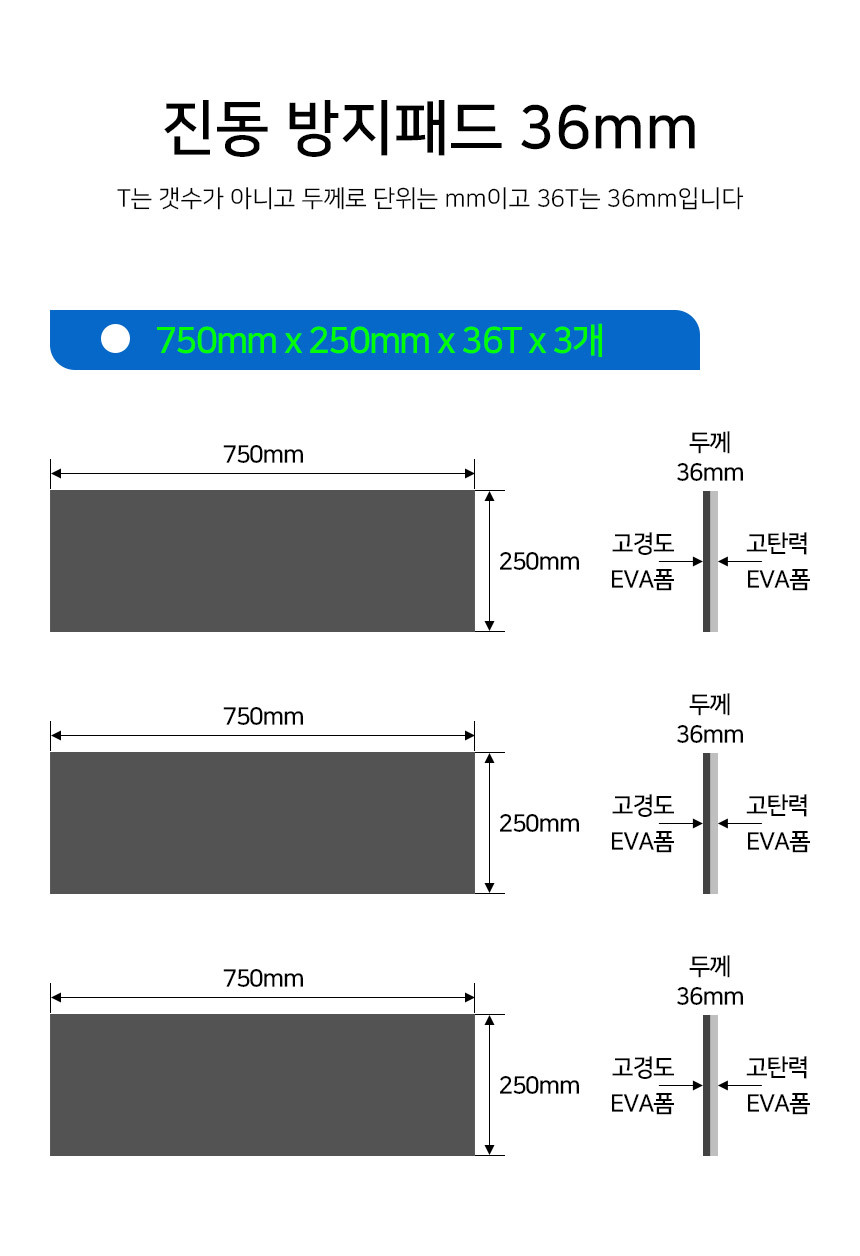 진동 방지패드 36mm

T는 갯수가 아니고 두께로 단위는 mm이고 36T는 36mm입니다

750mm x 250mm x 36T x 3개

750mm
250mm
두께
36mm
고경도
EVA폼
고탄력
EVA폼

750mm
250mm
두께
36mm
고경도
EVA폼
고탄력
EVA폼

750mm
250mm
두께
36mm
고경도
EVA폼
고탄력
EVA폼